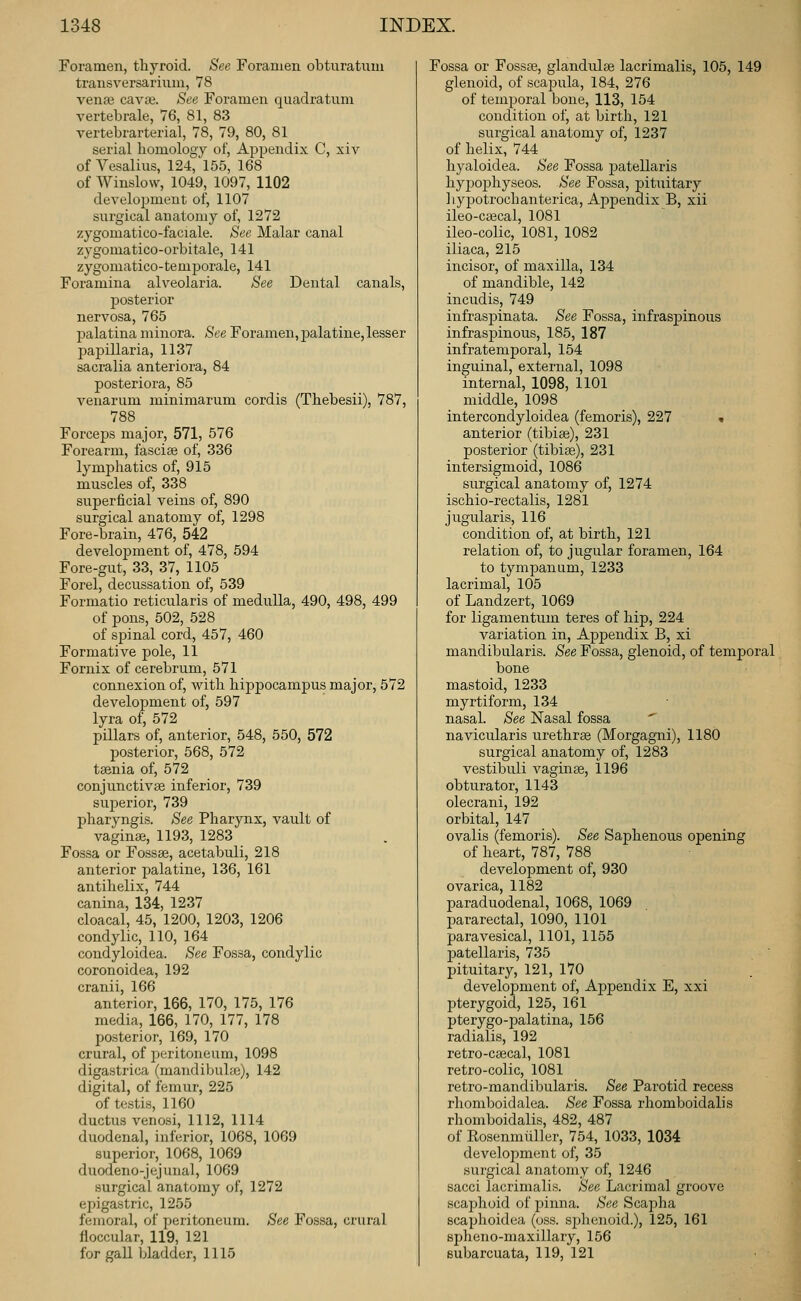 1348 INDEX.

Foramen, thyroid. See Foramen obturatum
transversarium, 78
venæ cavæ. See Foramen quadratum
vertebrale, 76, 81, 83
vertebrarterial, 78, 79, 80, 81
serial homology of, Appendix C, xiv
of Vesalius, 124, 155, 168
of Winslow, 1049, 1097, 1102
development of, 1107
surgical anatomy of, 1272
zygomatico-faciale. See Malar canal
zygomatico-orbitale, 141
zygomatico-temporale, 141
Foramina alveolaria. See Dental canals, posterior
nervosa, 765
palatina minora. See Foramen, palatine, lesser
papillaria, 1137
sacralia anteriora, 84
posteriora, 85
venarum minimarum cordis (Thebesii), 787, 788
Forceps major, 571, 576
Forearm, fasciæ of, 336
lymphatics of, 915
muscles of, 338
superficial veins of, 890
surgical anatomy of, 1298
Fore-brain, 476, 542
development of, 478, 594
Fore-gut, 33, 37, 1105
Forel, decussation of, 539
Formatio reticularis of medulla, 490, 498, 499
of pons, 502, 528
of spinal cord, 457, 460
Formative pole, 11
Fornix of cerebrum, 571
connexion of, with hippocampus major, 572
development of, 597
lyra of, 572
pillars of, anterior, 548, 550, 572
posterior, 568, 572
tænia of, 572
conjunctivæ inferior, 739
superior, 739
pharyngis. See Pharynx, vault of
vaginæ, 1193, 1283
Fossa or Fossæ, acetabuli, 218
anterior palatine, 136, 161
antihelix, 744
canina, 134, 1237
cloacal, 45, 1200, 1203, 1206
condylic, 110, 164
condyloidea. See Fossa, condylic
coronoidea, 192
cranii, 166
anterior, 166, 170, 175, 176
media, 166, 170, 177, 178
posterior, 169, 170
crural, of peritoneum, 1098
digastrica (mandibulæ), 142
digital, of femur, 225
of testis, 1160
ductus venosi, 1112, 1114
duodenal, inferior, 1068, 1069
superior, 1068, 1069
duodeno-jejunal, 1069
surgical anatomy of, 1272
epigastric, 1255
femoral, of peritoneum. See Fossa, crural
floccular, 119, 121
for gall bladder, 1115

Fossa or Fossæ, glandulæ lacrimalis, 105, 149
glenoid, of scapula, 184, 276
of temporal bone, 113, 154
condition of, at birth, 121
surgical anatomy of, 1237
of helix, 744
hyaloidea. See Fossa patellaris
hypophyseos. See Fossa, pituitary
hypotrochanterica, Appendix B, xii
ileo-cæcal, 1081
ileo-colic, 1081, 1082
iliaca, 215
incisor, of maxilla, 134
of mandible, 142
incudis, 749
infraspinata. See Fossa, infraspinous
infraspinous, 185, 187
infratemporal, 154
inguinal, external, 1098
internal, 1098, 1101
middle, 1098
intercondyloidea (femoris), 227
anterior (tibiæ), 231
posterior (tibiæ), 231
intersigmoid, 1086
surgical anatomy of, 1274
ischio-rectalis, 1281
jugularis, 116
condition of, at birth, 121
relation of, to jugular foramen, 164
to tympanum, 1233
lacrimal, 105
of Landzert, 1069
for ligamentum teres of hip, 224
variation in, Appendix B, xi
mandibularis. See Fossa, glenoid, of temporal bone
mastoid, 1233
myrtiform, 134
nasal. See Nasal fossa
navicularis urethræ (Morgagni), 1180
surgical anatomy of, 1283
vestibuli vaginæ, 1196
obturator, 1143
olecrani, 192
orbital, 147
ovalis (femoris). See Saphenous opening
of heart, 787, 788
development of, 930
ovarica, 1182
paraduodenal, 1068, 1069
pararectal, 1090, 1101
paravesical, 1101, 1155
patellaris, 735
pituitary, 121, 170
development of, Appendix E, xxi
pterygoid, 125, 161
pterygo-palatina, 156
radialis, 192
retro-cæcal, 1081
retro-colic, 1081
retro-mandibularis. See Parotid recess
rhomboidalea. See Fossa rhomboidalis
rhomboidalis, 482, 487
of Rosenmüller, 754, 1033, 1034
development of, 35
surgical anatomy of, 1246
sacci lacrimalis. See Lacrimal groove
scaphoid of pinna. See Scapha
scaphoidea (oss. sphenoid.), 125, 161
spheno-maxillary, 156
subarcuata, 119, 121